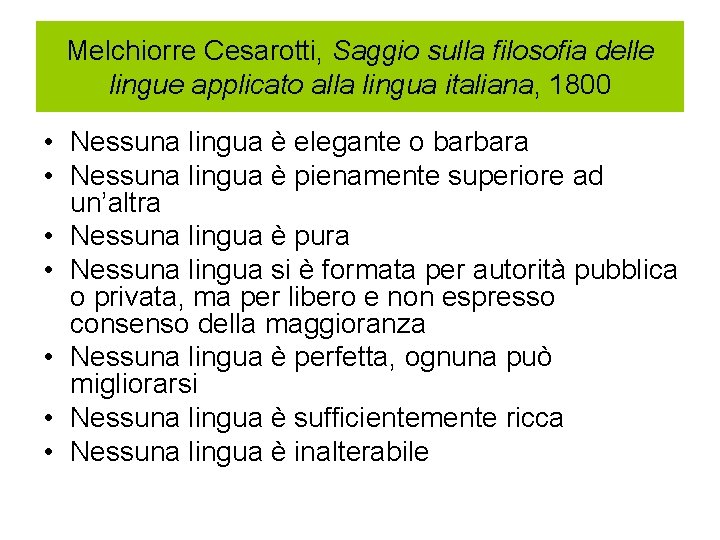 Melchiorre Cesarotti, Saggio sulla filosofia delle lingue applicato alla lingua italiana, 1800

• Nessuna lingua è elegante o barbara
• Nessuna lingua è pienamente superiore ad un'altra
• Nessuna lingua è pura
• Nessuna lingua si è formata per autorità pubblica o privata, ma per libero e non espresso consenso della maggioranza
• Nessuna lingua è perfetta, ognuna può migliorarsi
• Nessuna lingua è sufficientemente ricca
• Nessuna lingua è inalterabile